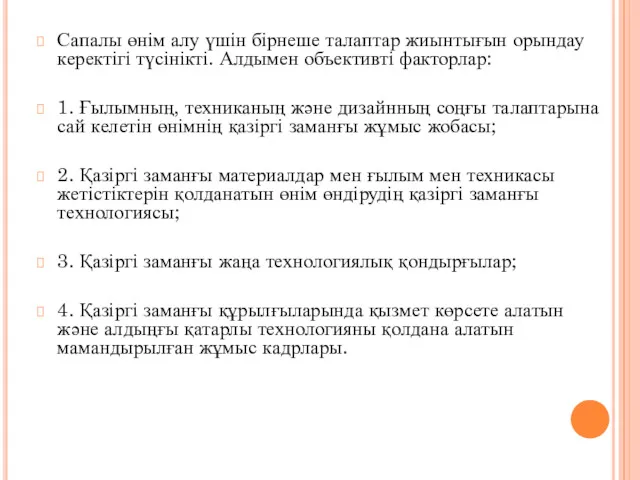 Сапалы өнім алу үшін бірнеше талаптар жиынтығын орындау керектігі түсінікті. Алдымен объективті факторлар:

1. Ғылымның, техниканың және дизайнның соңғы талаптарына сай келетін өнімнің қазіргі заманғы жұмыс жобасы;

2. Қазіргі заманғы материалдар мен ғылым мен техникасы жетістіктерін қолданатын өнім өндірудің қазіргі заманғы технологиясы;

3. Қазіргі заманғы жаңа технологиялық қондырғылар;

4. Қазіргі заманғы құрылғыларында қызмет көрсете алатын және алдыңғы қатарлы технологияны қолдана алатын мамандырылған жұмыс кадрлары.